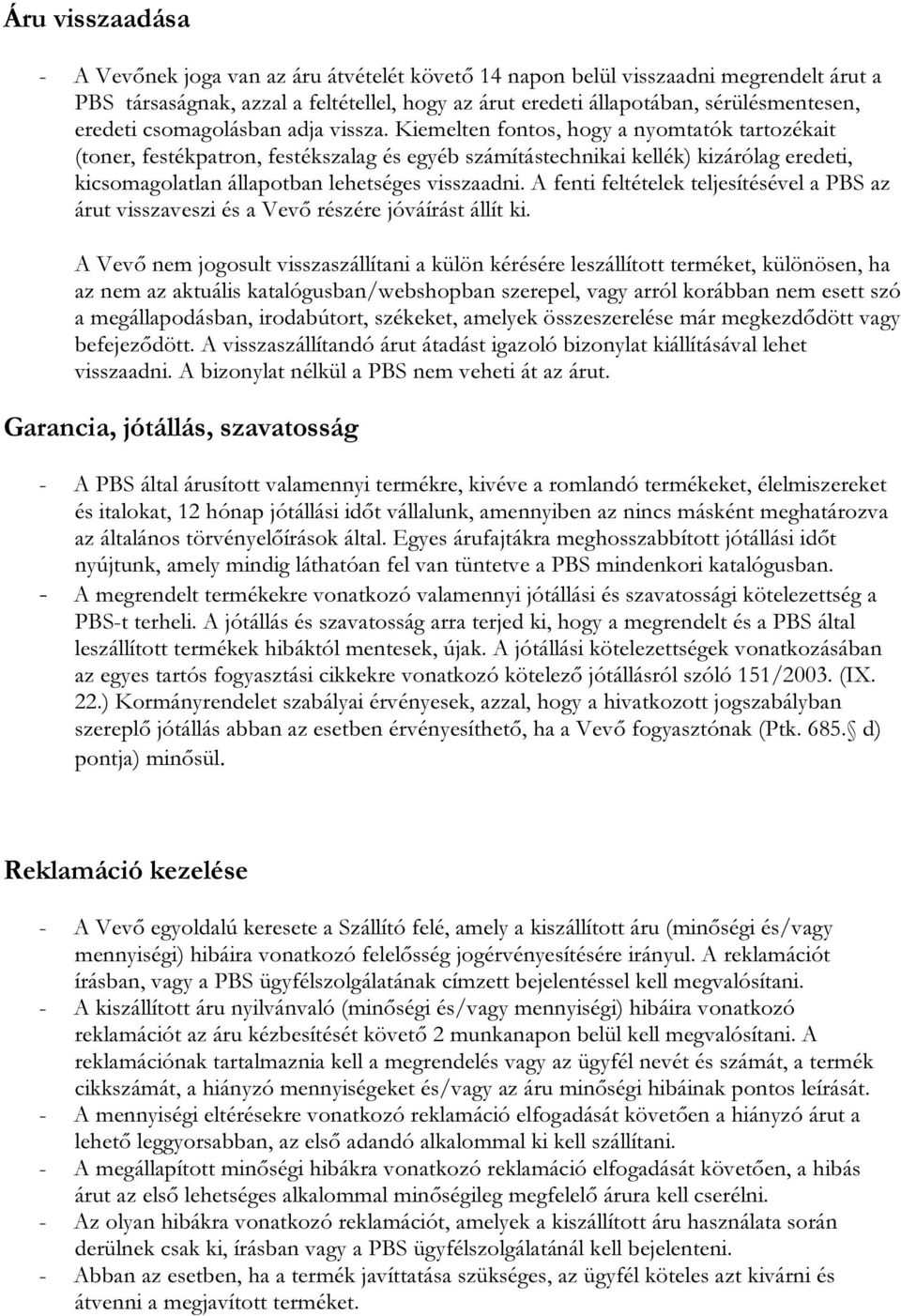 Áru visszaadása

- A Vevőnek joga van az áru átvételét követő 14 napon belül visszaadni megrendelt árut a PBS társaságnak, azzal a feltétellel, hogy az árut eredeti állapotában, sérülésmentesen, eredeti csomagolásban adja vissza. Kiemelten fontos, hogy a nyomtatók tartozékait (toner, festékpatron, festékszalag és egyéb számítástechnikai kellék) kizárólag eredeti, kicsomagolatlan állapotban lehetséges visszaadni. A fenti feltételek teljesítésével a PBS az árut visszaveszi és a Vevő részére jóváírást állít ki.

A Vevő nem jogosult visszaszállítani a külön kérésére leszállított terméket, különösen, ha az nem az aktuális katalógusban/webshopban szerepel, vagy arról korábban nem esett szó a megállapodásban, irodabútort, székeket, amelyek összeszerelése már megkezdődött vagy befejeződött. A visszaszállítandó árut átadást igazoló bizonylat kiállításával lehet visszaadni. A bizonylat nélkül a PBS nem veheti át az árut.

Garancia, jótállás, szavatosság

- A PBS által árusított valamennyi termékre, kivéve a romlandó termékeket, élelmiszereket és italokat, 12 hónap jótállási időt vállalunk, amennyiben az nincs másként meghatározva az általános törvényelőírások által. Egyes árufajtákra meghosszabbított jótállási időt nyújtunk, amely mindig láthatóan fel van tüntetve a PBS mindenkori katalógusban.
- A megrendelt termékekre vonatkozó valamennyi jótállási és szavatossági kötelezettség a PBS-t terheli. A jótállás és szavatosság arra terjed ki, hogy a megrendelt és a PBS által leszállított termékek hibáktól mentesek, újak. A jótállási kötelezettségek vonatkozásában az egyes tartós fogyasztási cikkekre vonatkozó kötelező jótállásról szóló 151/2003. (IX. 22.) Kormányrendelet szabályai érvényesek, azzal, hogy a hivatkozott jogszabályban szereplő jótállás abban az esetben érvényesíthető, ha a Vevő fogyasztónak (Ptk. 685.§ d) pontja) minősül.

Reklamáció kezelése

- A Vevő egyoldalú keresete a Szállító felé, amely a kiszállított áru (minőségi és/vagy mennyiségi) hibáira vonatkozó felelősség jogérvényesítésére irányul. A reklamációt írásban, vagy a PBS ügyfélszolgálatának címzett bejelentéssel kell megvalósítani.
- A kiszállított áru nyilvánvaló (minőségi és/vagy mennyiségi) hibáira vonatkozó reklamációt az áru kézbesítését követő 2 munkanapon belül kell megvalósítani. A reklamációnak tartalmaznia kell a megrendelés vagy az ügyfél nevét és számát, a termék cikkszámát, a hiányzó mennyiségeket és/vagy az áru minőségi hibáinak pontos leírását.
- A mennyiségi eltérésekre vonatkozó reklamáció elfogadását követően a hiányzó árut a lehető leggyorsabban, az első adandó alkalommal ki kell szállítani.
- A megállapított minőségi hibákra vonatkozó reklamáció elfogadását követően, a hibás árut az első lehetséges alkalommal minőségileg megfelelő árura kell cserélni.
- Az olyan hibákra vonatkozó reklamációt, amelyek a kiszállított áru használata során derülnek csak ki, írásban vagy a PBS ügyfélszolgálatánál kell bejelenteni.
- Abban az esetben, ha a termék javíttatása szükséges, az ügyfél köteles azt kivárni és átvenni a megjavított terméket.